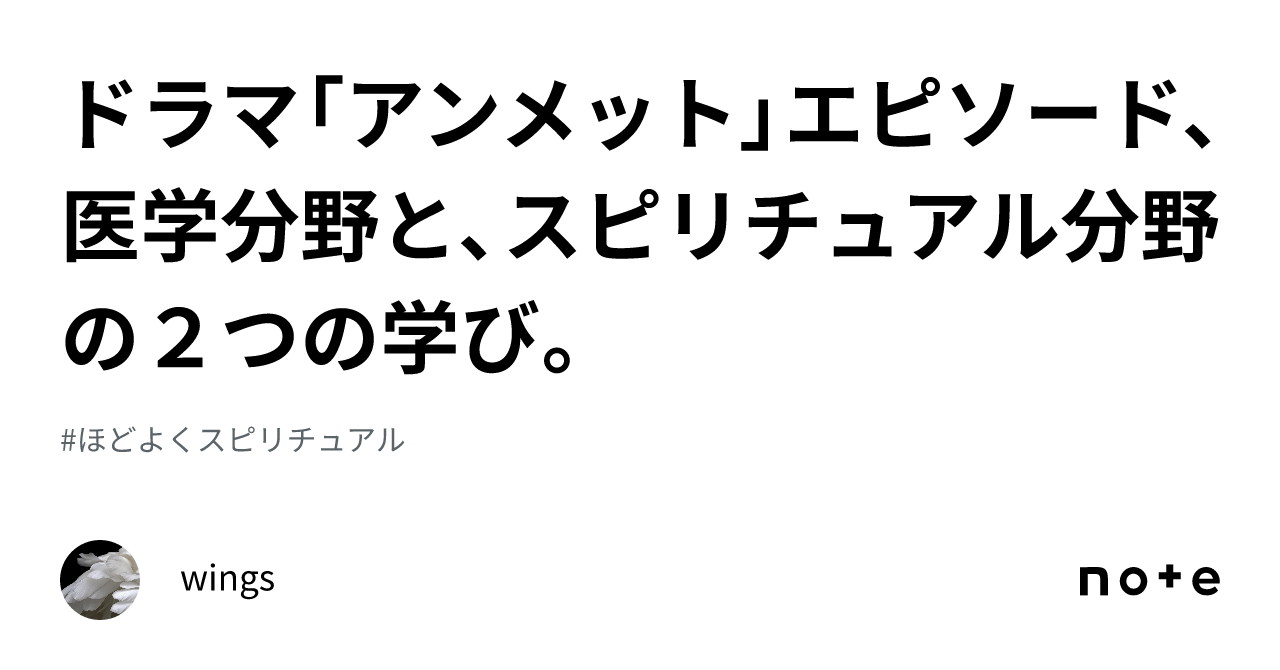 ドラマ「アンメット」エピソード、医学分野と、スピリチュアル分野の２つの学び。

#ほどよくスピリチュアル

wings

note